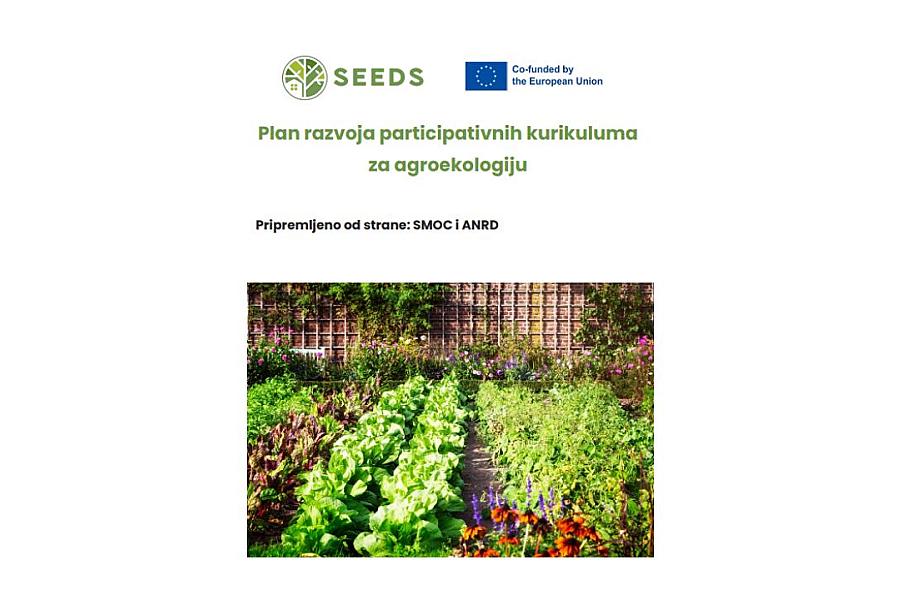 SEEDS

Co-funded by
the European Union

Plan razvoja participativnih kurikuluma
za agroekologiju

Pripremljeno od strane: SMOC i ANRD